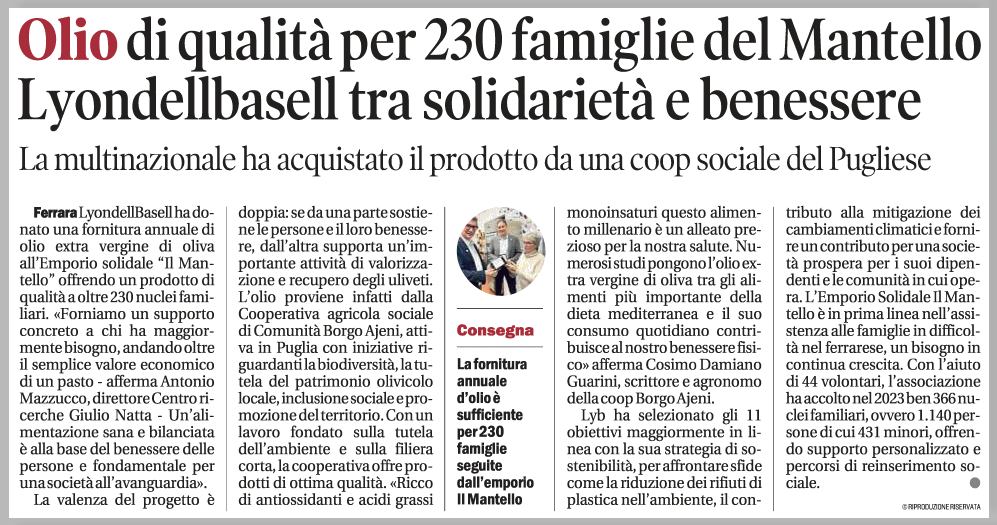 Olio di qualità per 230 famiglie del Mantello
Lyondellbasell tra solidarietà e benessere

La multinazionale ha acquistato il prodotto da una coop sociale del Pugliese

Ferrara LyondellBasell ha donato una fornitura annuale di olio extra vergine di oliva all'Emporio solidale "Il Mantello" offrendo un prodotto di qualità a oltre 230 nuclei familiari. «Forniamo un supporto concreto a chi ha maggiormente bisogno, andando oltre il semplice valore economico di un pasto - afferma Antonio Mazzucco, direttore Centro ricerche Giulio Natta - Un'alimentazione sana e bilanciata è alla base del benessere delle persone e fondamentale per una società all'avanguardia».

La valenza del progetto è doppia: se da una parte sostiene le persone e il loro benessere, dall'altra supporta un'importante attività di valorizzazione e recupero degli uliveti. L'olio proviene infatti dalla Cooperativa agricola sociale di Comunità Borgo Ajeni, attiva in Puglia con iniziative riguardanti la biodiversità, la tutela del patrimonio olivicolo locale, inclusione sociale e promozione del territorio. Con un lavoro fondato sulla tutela dell'ambiente e sulla filiera corta, la cooperativa offre prodotti di ottima qualità. «Ricco di antiossidanti e acidi grassi

Consegna

La fornitura annuale d'olio è sufficiente per 230 famiglie seguite dall'emporio Il Mantello

monoinsaturi questo alimento millenario è un alleato prezioso per la nostra salute. Numerosi studi pongono l'olio extra vergine di oliva tra gli alimenti più importante della dieta mediterranea e il suo consumo quotidiano contribuisce al nostro benessere fisico» afferma Cosimo Damiano Guarini, scrittore e agronomo della coop Borgo Ajeni.

Lyb ha selezionato gli 11 obiettivi maggiormente in linea con la sua strategia di sostenibilità, per affrontare sfide come la riduzione dei rifiuti di plastica nell'ambiente, il contributo alla mitigazione dei cambiamenti climatici e fornire un contributo per una società prospera per i suoi dipendenti e le comunità in cui opera. L'Emporio Solidale Il Mantello è in prima linea nell'assistenza alle famiglie in difficoltà nel ferrarese, un bisogno in continua crescita. Con l'aiuto di 44 volontari, l'associazione ha accolto nel 2023 ben 366 nuclei familiari, ovvero 1.140 persone di cui 431 minori, offrendo supporto personalizzato e percorsi di reinserimento sociale.

© RIPRODUZIONE RISERVATA